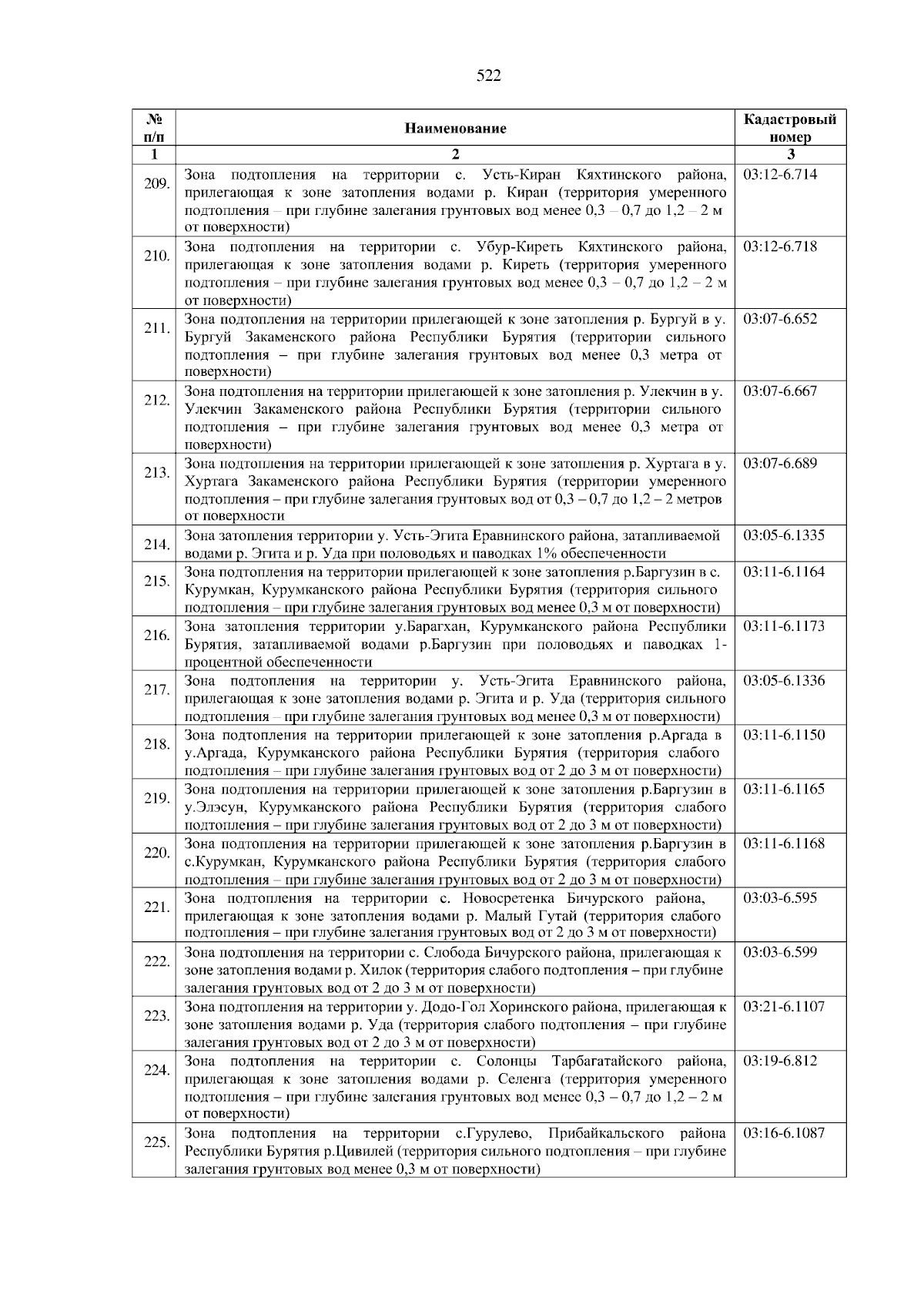 522

| № п/п | Наименование | Кадастровый номер |
|---|---|---|
| 1 | 2 | 3 |
| 209. | Зона подтопления на территории с. Усть-Киран Кяхтинского района, прилегающая к зоне затопления водами р. Киран (территория умеренного подтопления – при глубине залегания грунтовых вод менее 0,3 – 0,7 до 1,2 – 2 м от поверхности) | 03:12-6.714 |
| 210. | Зона подтопления на территории с. Убур-Киреть Кяхтинского района, прилегающая к зоне затопления водами р. Киреть (территория умеренного подтопления – при глубине залегания грунтовых вод менее 0,3 – 0,7 до 1,2 – 2 м от поверхности) | 03:12-6.718 |
| 211. | Зона подтопления на территории прилегающей к зоне затопления р. Бургуй в у. Бургуй Закаменского района Республики Бурятия (территории сильного подтопления – при глубине залегания грунтовых вод менее 0,3 метра от поверхности) | 03:07-6.652 |
| 212. | Зона подтопления на территории прилегающей к зоне затопления р. Улекчин в у. Улекчин Закаменского района Республики Бурятия (территории сильного подтопления – при глубине залегания грунтовых вод менее 0,3 метра от поверхности) | 03:07-6.667 |
| 213. | Зона подтопления на территории прилегающей к зоне затопления р. Хуртага в у. Хуртага Закаменского района Республики Бурятия (территории умеренного подтопления – при глубине залегания грунтовых вод от 0,3 – 0,7 до 1,2 – 2 метров от поверхности | 03:07-6.689 |
| 214. | Зона затопления территории у. Усть-Эгита Еравнинского района, затапливаемой водами р. Эгита и р. Уда при половодьях и паводках 1% обеспеченности | 03:05-6.1335 |
| 215. | Зона подтопления на территории прилегающей к зоне затопления р.Баргузин в с. Курумкан, Курумканского района Республики Бурятия (территория сильного подтопления – при глубине залегания грунтовых вод менее 0,3 м от поверхности) | 03:11-6.1164 |
| 216. | Зона затопления территории у.Барагхан, Курумканского района Республики Бурятия, затапливаемой водами р.Баргузин при половодьях и паводках 1-процентной обеспеченности | 03:11-6.1173 |
| 217. | Зона подтопления на территории у. Усть-Эгита Еравнинского района, прилегающая к зоне затопления водами р. Эгита и р. Уда (территория сильного подтопления – при глубине залегания грунтовых вод менее 0,3 м от поверхности) | 03:05-6.1336 |
| 218. | Зона подтопления на территории прилегающей к зоне затопления р.Аргада в у.Аргада, Курумканского района Республики Бурятия (территория слабого подтопления – при глубине залегания грунтовых вод от 2 до 3 м от поверхности) | 03:11-6.1150 |
| 219. | Зона подтопления на территории прилегающей к зоне затопления р.Баргузин в у.Элэсун, Курумканского района Республики Бурятия (территория слабого подтопления – при глубине залегания грунтовых вод от 2 до 3 м от поверхности) | 03:11-6.1165 |
| 220. | Зона подтопления на территории прилегающей к зоне затопления р.Баргузин в с.Курумкан, Курумканского района Республики Бурятия (территория слабого подтопления – при глубине залегания грунтовых вод от 2 до 3 м от поверхности) | 03:11-6.1168 |
| 221. | Зона подтопления на территории с. Новосретенка Бичурского района, прилегающая к зоне затопления водами р. Малый Гутай (территория слабого подтопления – при глубине залегания грунтовых вод от 2 до 3 м от поверхности) | 03:03-6.595 |
| 222. | Зона подтопления на территории с. Слобода Бичурского района, прилегающая к зоне затопления водами р. Хилок (территория слабого подтопления – при глубине залегания грунтовых вод от 2 до 3 м от поверхности) | 03:03-6.599 |
| 223. | Зона подтопления на территории у. Додо-Гол Хоринского района, прилегающая к зоне затопления водами р. Уда (территория слабого подтопления – при глубине залегания грунтовых вод от 2 до 3 м от поверхности) | 03:21-6.1107 |
| 224. | Зона подтопления на территории с. Солонцы Тарбагатайского района, прилегающая к зоне затопления водами р. Селенга (территория умеренного подтопления – при глубине залегания грунтовых вод менее 0,3 – 0,7 до 1,2 – 2 м от поверхности) | 03:19-6.812 |
| 225. | Зона подтопления на территории с.Гурулево, Прибайкальского района Республики Бурятия р.Цивилей (территория сильного подтопления – при глубине залегания грунтовых вод менее 0,3 м от поверхности) | 03:16-6.1087 |